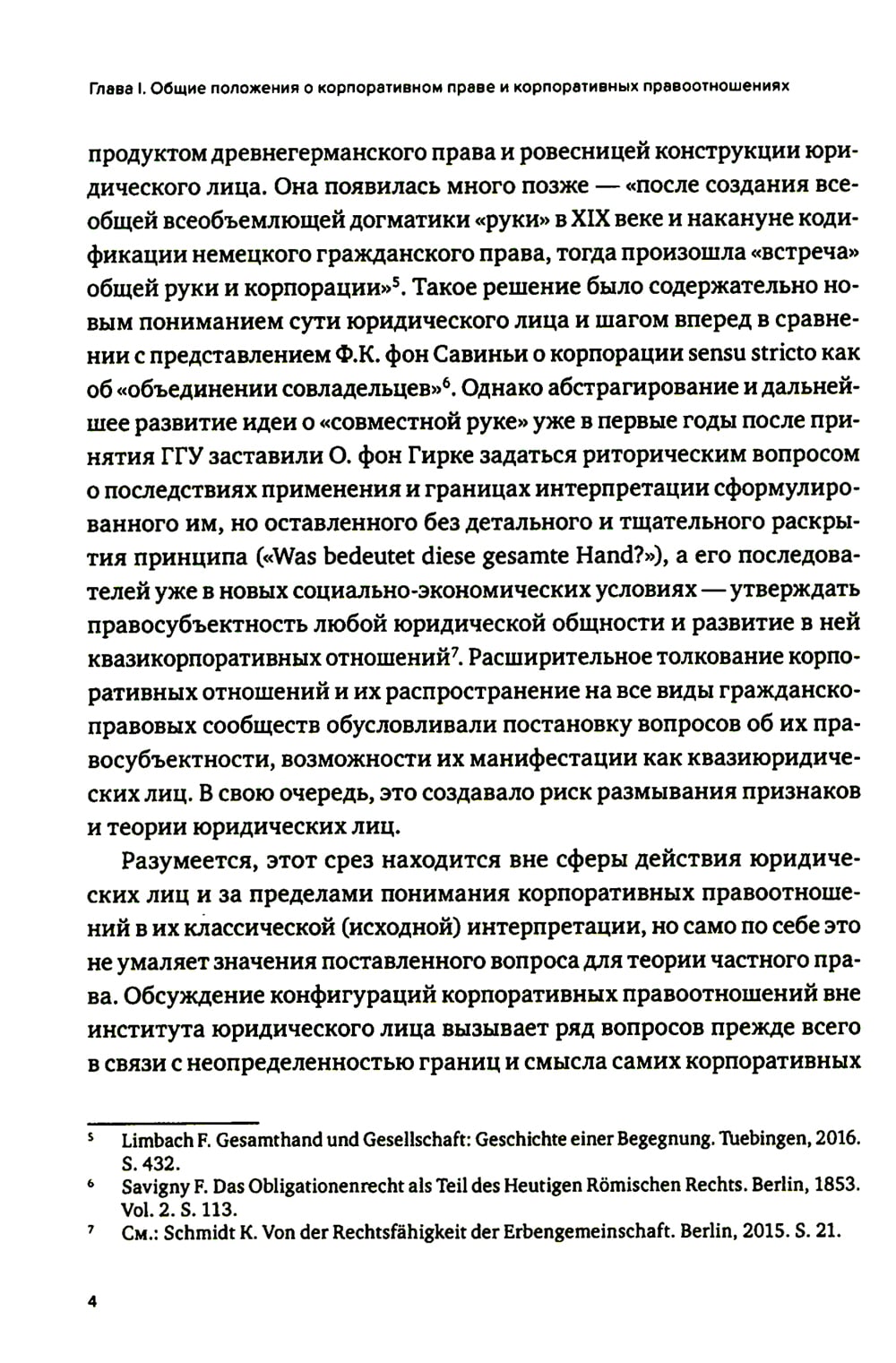 Глава I. Общие положения о корпоративном праве и корпоративных правоотношениях

продуктом древнегерманского права и ровесницей конструкции юридического лица. Она появилась много позже — «после создания всеобщей всеобъемлющей догматики «руки» в XIX веке и накануне кодификации немецкого гражданского права, тогда произошла «встреча» общей руки и корпорации»$^5$. Такое решение было содержательно новым пониманием сути юридического лица и шагом вперед в сравнении с представлением Ф.К. фон Савиньи о корпорации sensu stricto как об «объединении совладельцев»$^6$. Однако абстрагирование и дальнейшее развитие идеи о «совместной руке» уже в первые годы после принятия ГГУ заставили О. фон Гирке задаться риторическим вопросом о последствиях применения и границах интерпретации сформулированного им, но оставленного без детального и тщательного раскрытия принципа («Was bedeutet diese gesamte Hand?»), а его последователей уже в новых социально-экономических условиях — утверждать правосубъектность любой юридической общности и развитие в ней квазикорпоративных отношений$^7$. Расширительное толкование корпоративных отношений и их распространение на все виды гражданско-правовых сообществ обусловливали постановку вопросов об их правосубъектности, возможности их манифестации как квазиюридических лиц. В свою очередь, это создавало риск размывания признаков и теории юридических лиц.

Разумеется, этот срез находится вне сферы действия юридических лиц и за пределами понимания корпоративных правоотношений в их классической (исходной) интерпретации, но само по себе это не умаляет значения поставленного вопроса для теории частного права. Обсуждение конфигураций корпоративных правоотношений вне института юридического лица вызывает ряд вопросов прежде всего в связи с неопределенностью границ и смысла самих корпоративных

$^5$ Limbach F. Gesamthand und Gesellschaft: Geschichte einer Begegnung. Tuebingen, 2016. S. 432.
$^6$ Savigny F. Das Obligationenrecht als Teil des Heutigen Römischen Rechts. Berlin, 1853. Vol. 2. S. 113.
$^7$ См.: Schmidt K. Von der Rechtsfähigkeit der Erbengemeinschaft. Berlin, 2015. S. 21.

4